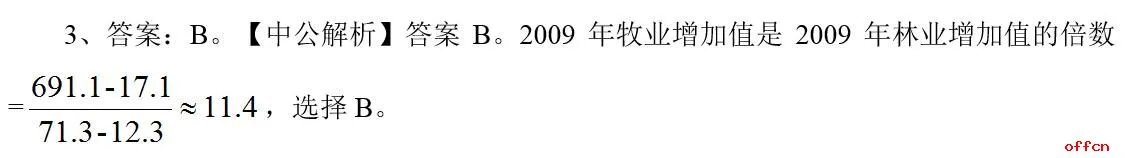 3、答案：B。【中公解析】答案 B。2009 年牧业增加值是 2009 年林业增加值的倍数 $=\frac{691.1-17.1}{71.3-12.3}\approx 11.4$，选择 B。

offcn